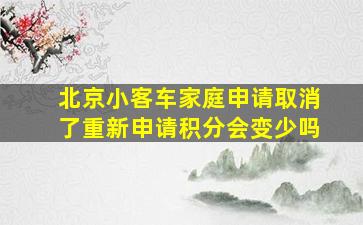 北京小客车家庭申请取消了重新申请积分会变少吗